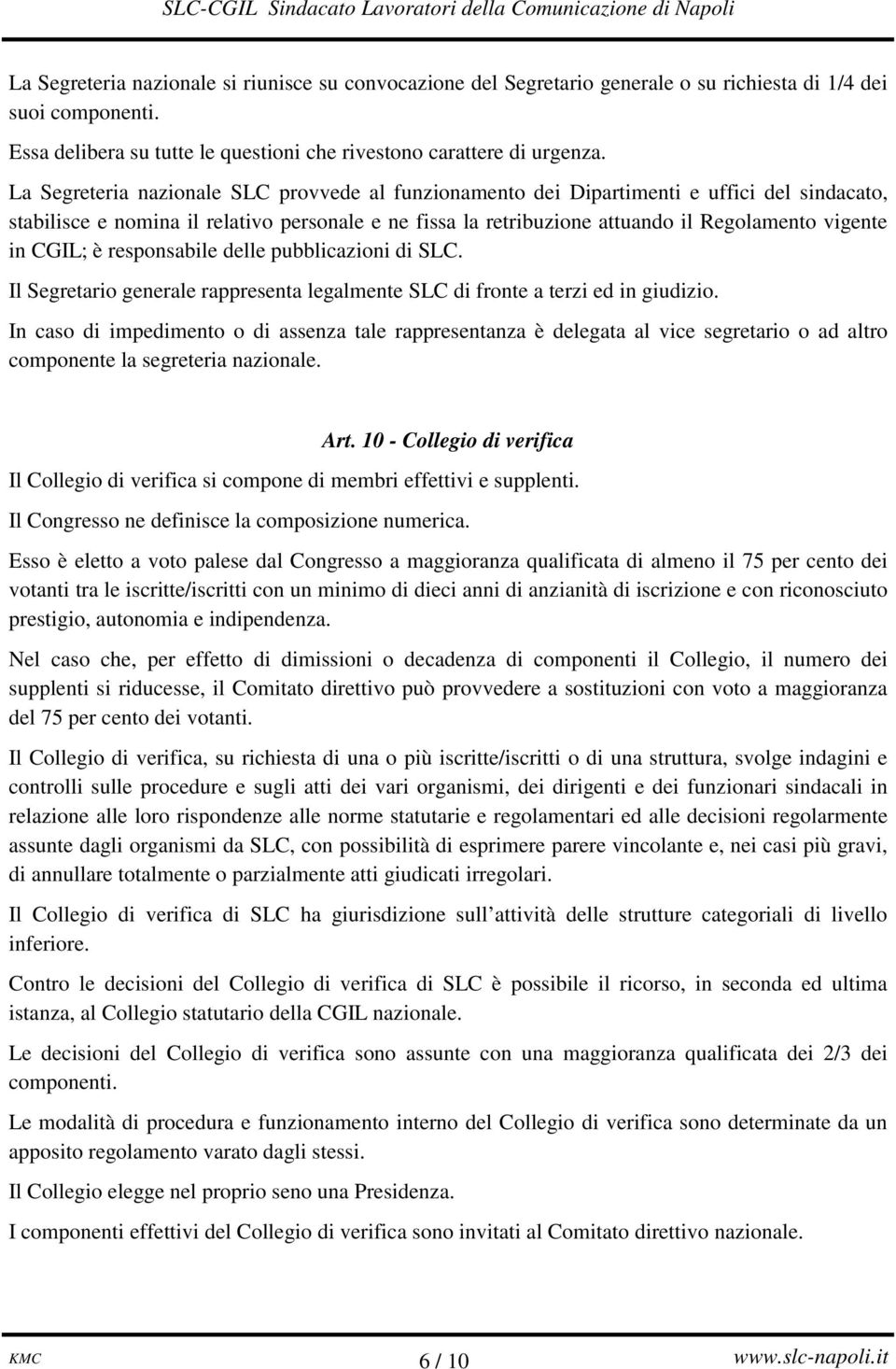 SLC-CGIL Sindacato Lavoratori della Comunicazione di Napoli

La Segreteria nazionale si riunisce su convocazione del Segretario generale o su richiesta di 1/4 dei suoi componenti.

Essa delibera su tutte le questioni che rivestono carattere di urgenza.

La Segreteria nazionale SLC provvede al funzionamento dei Dipartimenti e uffici del sindacato, stabilisce e nomina il relativo personale e ne fissa la retribuzione attuando il Regolamento vigente in CGIL; è responsabile delle pubblicazioni di SLC.

Il Segretario generale rappresenta legalmente SLC di fronte a terzi ed in giudizio.

In caso di impedimento o di assenza tale rappresentanza è delegata al vice segretario o ad altro componente la segreteria nazionale.

Art. 10 - Collegio di verifica

Il Collegio di verifica si compone di membri effettivi e supplenti.

Il Congresso ne definisce la composizione numerica.

Esso è eletto a voto palese dal Congresso a maggioranza qualificata di almeno il 75 per cento dei votanti tra le iscritte/iscritti con un minimo di dieci anni di anzianità di iscrizione e con riconosciuto prestigio, autonomia e indipendenza.

Nel caso che, per effetto di dimissioni o decadenza di componenti il Collegio, il numero dei supplenti si riducesse, il Comitato direttivo può provvedere a sostituzioni con voto a maggioranza del 75 per cento dei votanti.

Il Collegio di verifica, su richiesta di una o più iscritte/iscritti o di una struttura, svolge indagini e controlli sulle procedure e sugli atti dei vari organismi, dei dirigenti e dei funzionari sindacali in relazione alle loro rispondenze alle norme statutarie e regolamentari ed alle decisioni regolarmente assunte dagli organismi da SLC, con possibilità di esprimere parere vincolante e, nei casi più gravi, di annullare totalmente o parzialmente atti giudicati irregolari.

Il Collegio di verifica di SLC ha giurisdizione sull'attività delle strutture categoriali di livello inferiore.

Contro le decisioni del Collegio di verifica di SLC è possibile il ricorso, in seconda ed ultima istanza, al Collegio statutario della CGIL nazionale.

Le decisioni del Collegio di verifica sono assunte con una maggioranza qualificata dei 2/3 dei componenti.

Le modalità di procedura e funzionamento interno del Collegio di verifica sono determinate da un apposito regolamento varato dagli stessi.

Il Collegio elegge nel proprio seno una Presidenza.

I componenti effettivi del Collegio di verifica sono invitati al Comitato direttivo nazionale.

KMC 6 / 10 www.slc-napoli.it